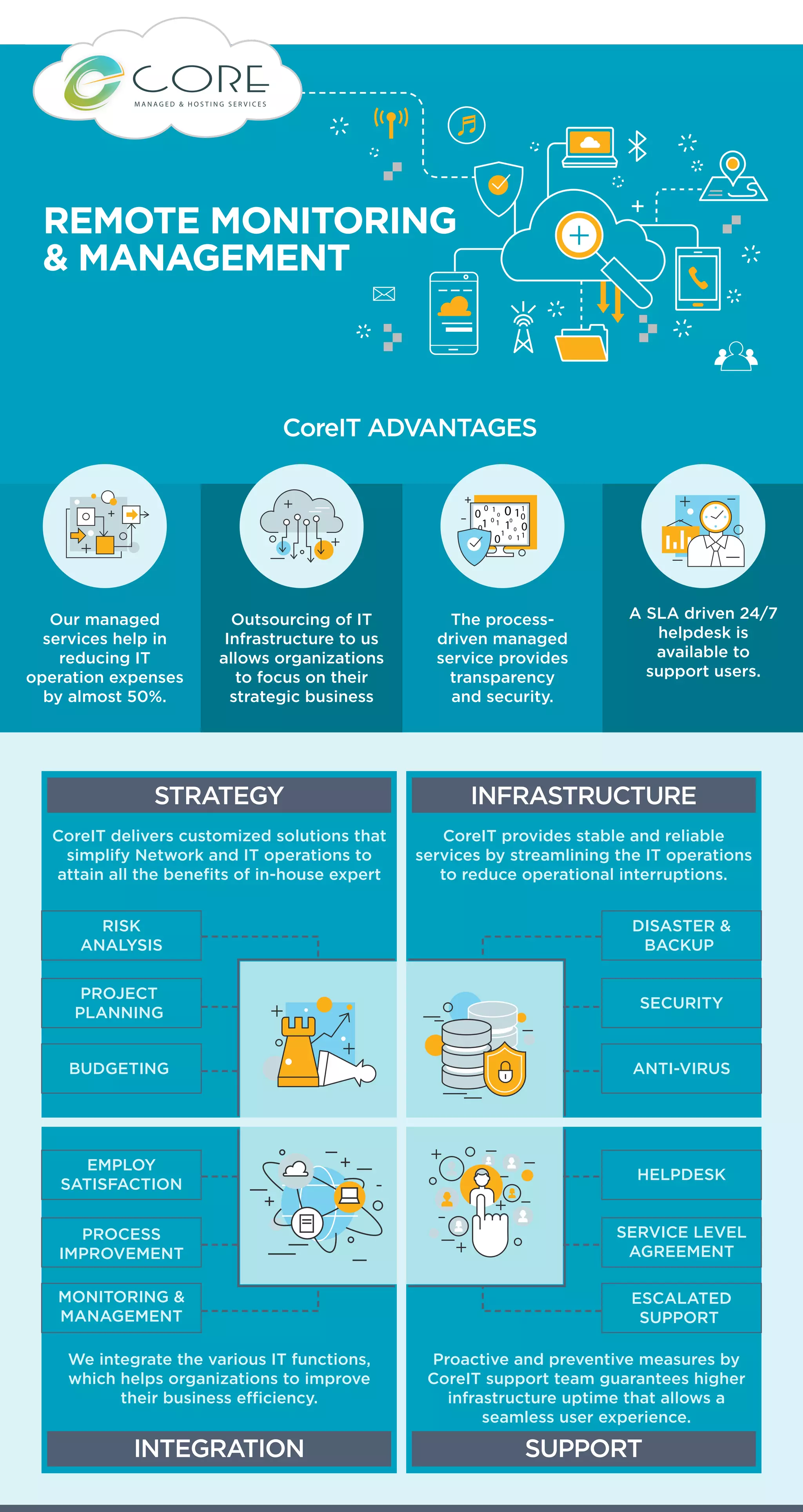 CORE
MANAGED & HOSTING SERVICES

REMOTE MONITORING & MANAGEMENT

CoreIT ADVANTAGES

Our managed services help in reducing IT operation expenses by almost 50%.

Outsourcing of IT Infrastructure to us allows organizations to focus on their strategic business

The process-driven managed service provides transparency and security.

A SLA driven 24/7 helpdesk is available to support users.

STRATEGY

CoreIT delivers customized solutions that simplify Network and IT operations to attain all the benefits of in-house expert

RISK ANALYSIS

PROJECT PLANNING

BUDGETING

INFRASTRUCTURE

CoreIT provides stable and reliable services by streamlining the IT operations to reduce operational interruptions.

DISASTER & BACKUP

SECURITY

ANTI-VIRUS

EMPLOY SATISFACTION

PROCESS IMPROVEMENT

MONITORING & MANAGEMENT

We integrate the various IT functions, which helps organizations to improve their business efficiency.

INTEGRATION

HELPDESK

SERVICE LEVEL AGREEMENT

ESCALATED SUPPORT

Proactive and preventive measures by CoreIT support team guarantees higher infrastructure uptime that allows a seamless user experience.

SUPPORT